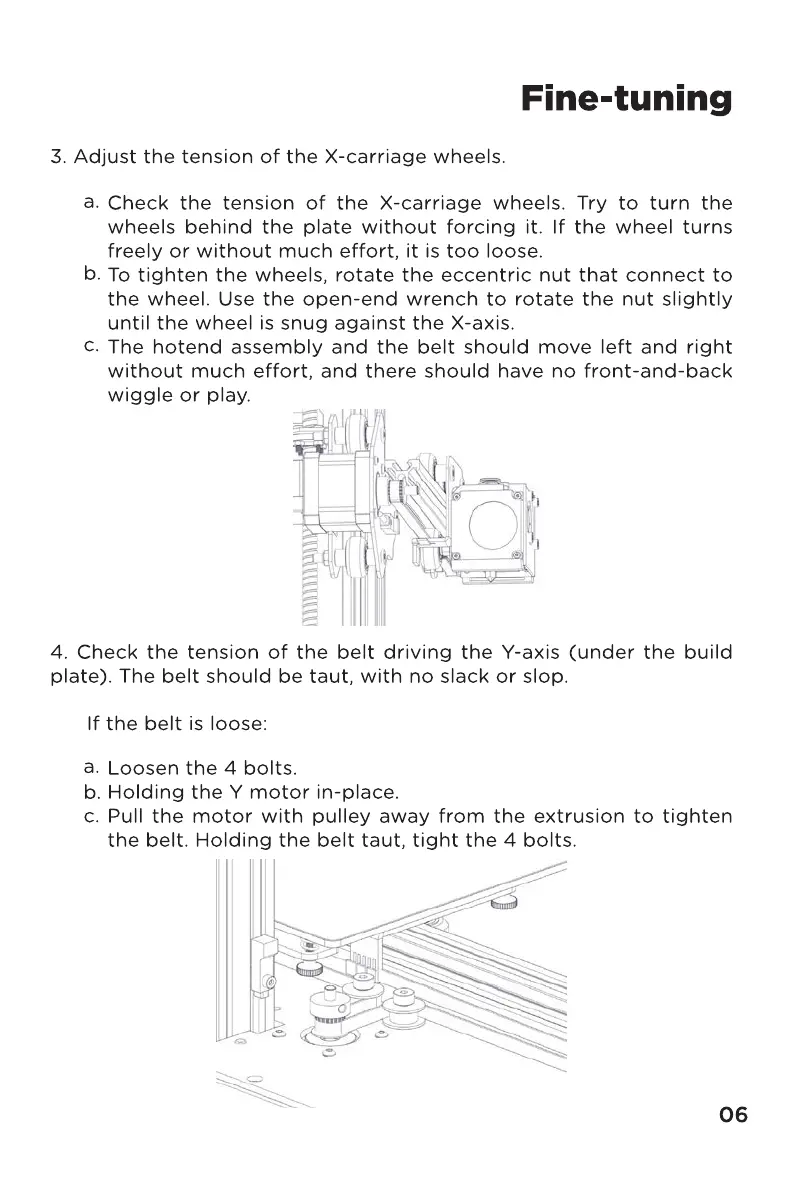 Fine-tuning

3. Adjust the tension of the X-carriage wheels.

a. Check the tension of the X-carriage wheels. Try to turn the wheels behind the plate without forcing it. If the wheel turns freely or without much effort, it is too loose.
b. To tighten the wheels, rotate the eccentric nut that connect to the wheel. Use the open-end wrench to rotate the nut slightly until the wheel is snug against the X-axis.
c. The hotend assembly and the belt should move left and right without much effort, and there should have no front-and-back wiggle or play.

4. Check the tension of the belt driving the Y-axis (under the build plate). The belt should be taut, with no slack or slop.

If the belt is loose:

a. Loosen the 4 bolts.
b. Holding the Y motor in-place.
c. Pull the motor with pulley away from the extrusion to tighten the belt. Holding the belt taut, tight the 4 bolts.

06